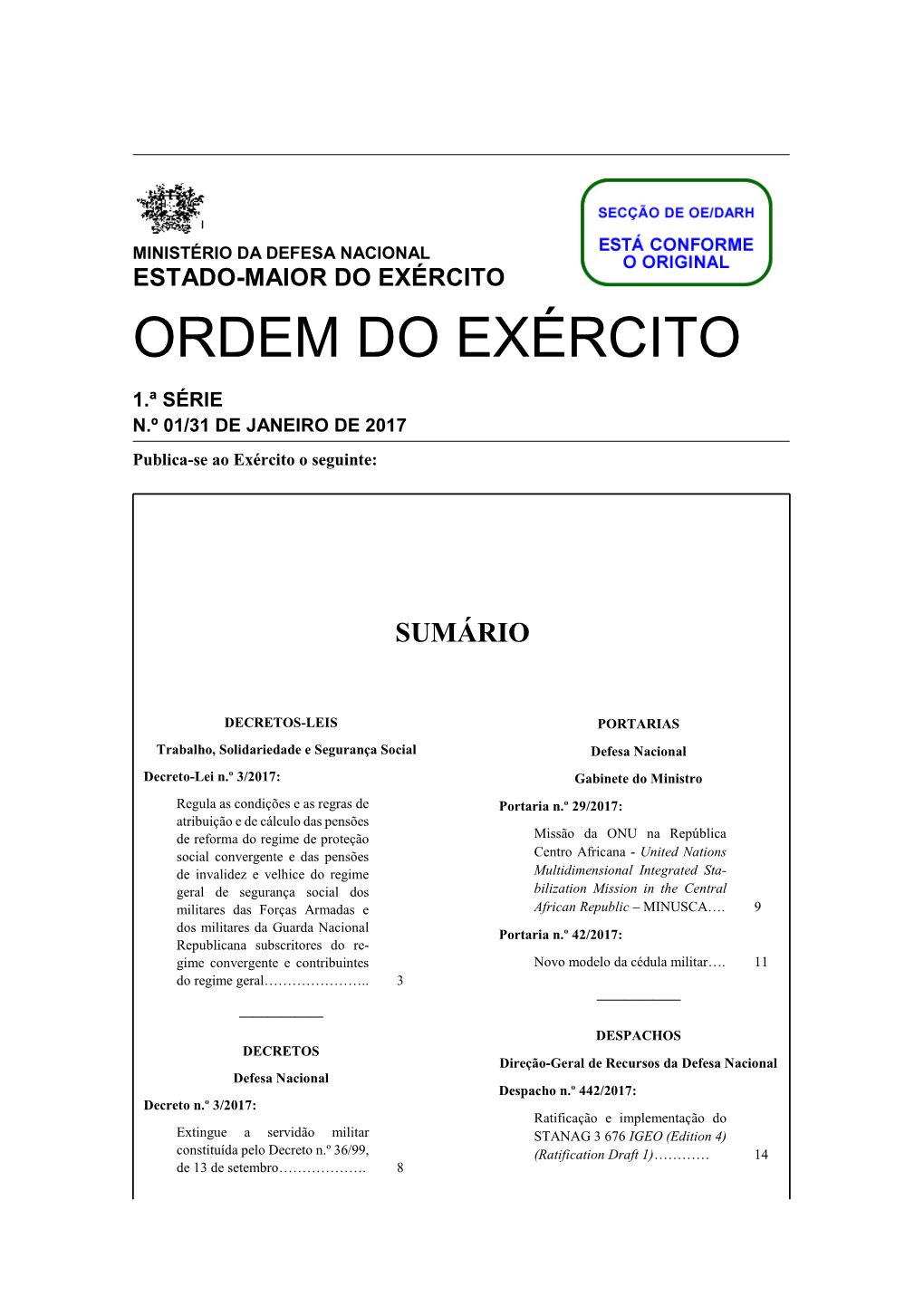 MINISTÉRIO DA DEFESA NACIONAL
ESTADO-MAIOR DO EXÉRCITO

SECÇÃO DE OE/DARH
ESTÁ CONFORME O ORIGINAL

ORDEM DO EXÉRCITO

1.ª SÉRIE
N.º 01/31 DE JANEIRO DE 2017

Publica-se ao Exército o seguinte:

SUMÁRIO

DECRETOS-LEIS

Trabalho, Solidariedade e Segurança Social

Decreto-Lei n.º 3/2017:

Regula as condições e as regras de atribuição e de cálculo das pensões de reforma do regime de proteção social convergente e das pensões de invalidez e velhice do regime geral de segurança social dos militares das Forças Armadas e dos militares da Guarda Nacional Republicana subscritores do regime convergente e contribuintes do regime geral………………….. 3

DECRETOS

Defesa Nacional

Decreto n.º 3/2017:

Extingue a servidão militar constituída pelo Decreto n.º 36/99, de 13 de setembro………………. 8

PORTARIAS

Defesa Nacional

Gabinete do Ministro

Portaria n.º 29/2017:

Missão da ONU na República Centro Africana - United Nations Multidimensional Integrated Stabilization Mission in the Central African Republic – MINUSCA…. 9

Portaria n.º 42/2017:

Novo modelo da cédula militar…. 11

DESPACHOS

Direção-Geral de Recursos da Defesa Nacional

Despacho n.º 442/2017:

Ratificação e implementação do STANAG 3 676 IGEO (Edition 4) (Ratification Draft 1)………… 14